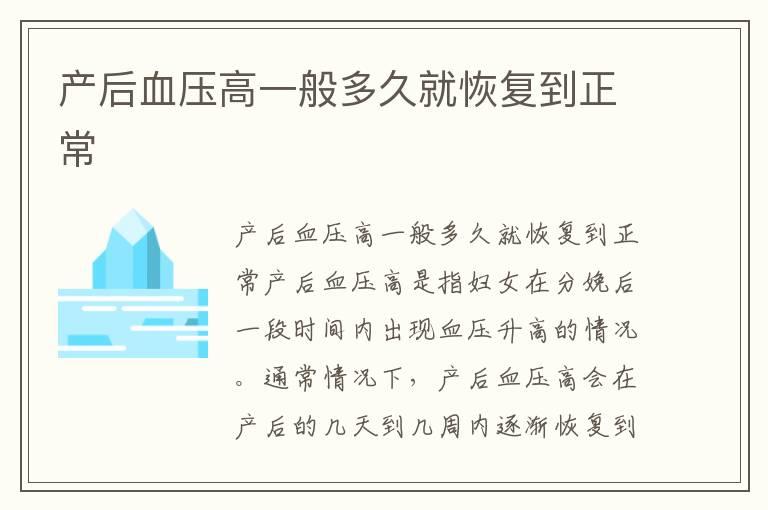 产后血压高一般多久就恢复到正常

产后血压高一般多久就恢复到正常产后血压高是指妇女在分娩后一段时间内出现血压升高的情况。通常情况下，产后血压高会在产后的几天到几周内逐渐恢复到